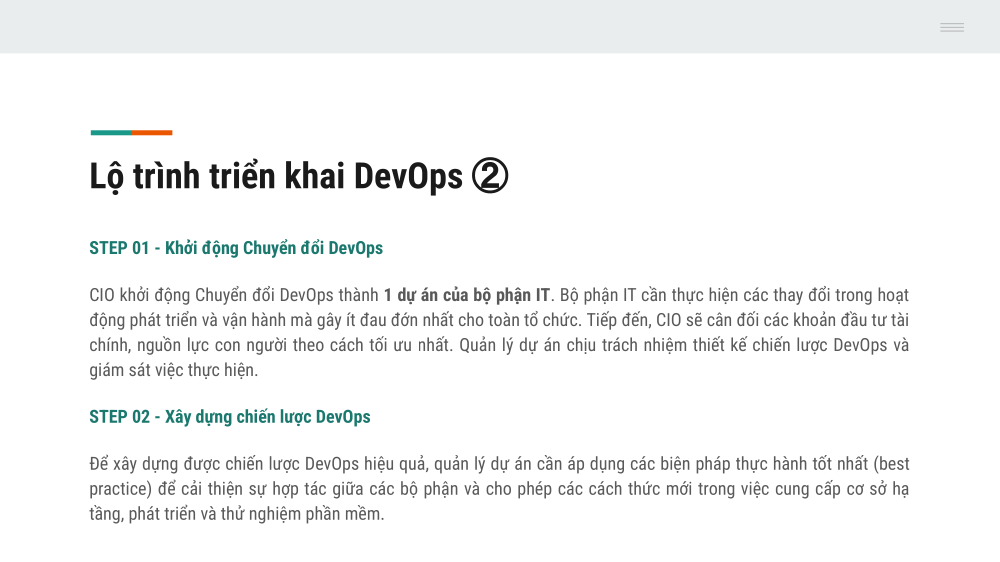 Lộ trình triển khai DevOps ②

STEP 01 - Khởi động Chuyển đổi DevOps

CIO khởi động Chuyển đổi DevOps thành 1 dự án của bộ phận IT. Bộ phận IT cần thực hiện các thay đổi trong hoạt động phát triển và vận hành mà gây ít đau đớn nhất cho toàn tổ chức. Tiếp đến, CIO sẽ cân đối các khoản đầu tư tài chính, nguồn lực con người theo cách tối ưu nhất. Quản lý dự án chịu trách nhiệm thiết kế chiến lược DevOps và giám sát việc thực hiện.

STEP 02 - Xây dựng chiến lược DevOps

Để xây dựng được chiến lược DevOps hiệu quả, quản lý dự án cần áp dụng các biện pháp thực hành tốt nhất (best practice) để cải thiện sự hợp tác giữa các bộ phận và cho phép các cách thức mới trong việc cung cấp cơ sở hạ tầng, phát triển và thử nghiệm phần mềm.